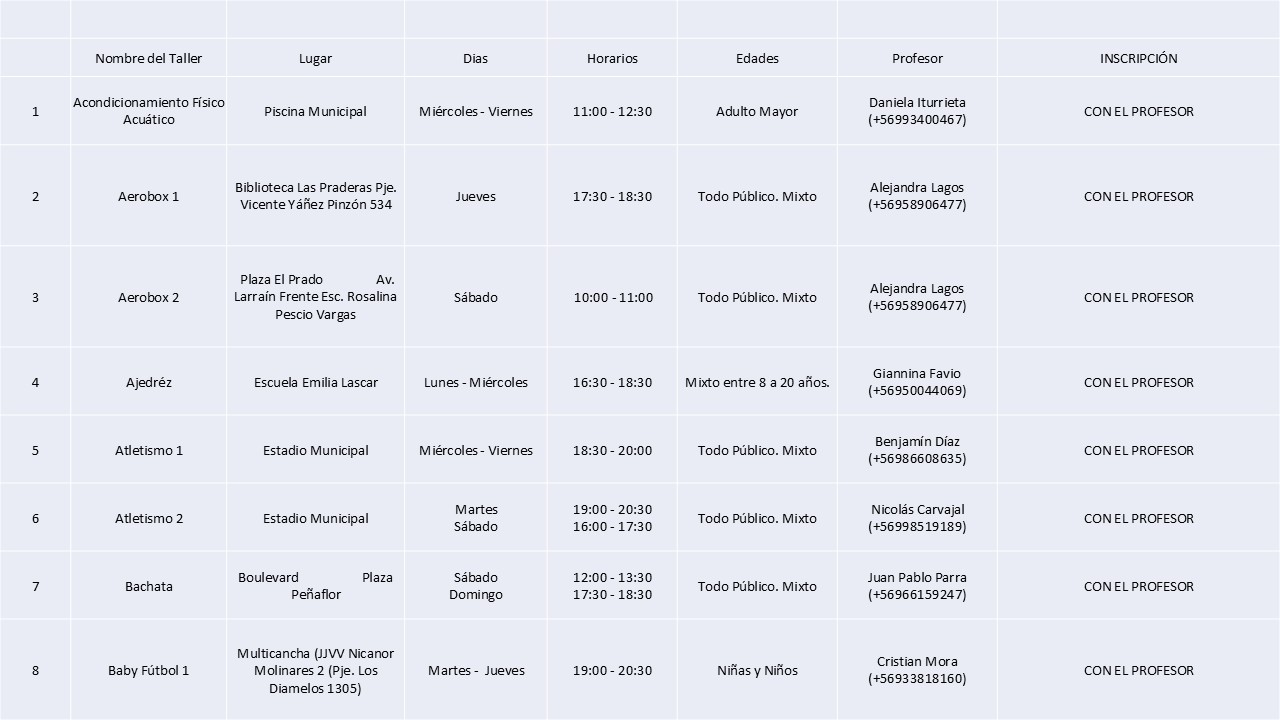 | | Nombre del Taller | Lugar | Dias | Horarios | Edades | Profesor | INSCRIPCIÓN |
|---|---|---|---|---|---|---|---|
| 1 | Acondicionamiento Físico Acuático | Piscina Municipal | Miércoles - Viernes | 11:00 - 12:30 | Adulto Mayor | Daniela Iturrieta (+56993400467) | CON EL PROFESOR |
| 2 | Aerobox 1 | Biblioteca Las Praderas Pje. Vicente Yáñez Pinzón 534 | Jueves | 17:30 - 18:30 | Todo Público. Mixto | Alejandra Lagos (+56958906477) | CON EL PROFESOR |
| 3 | Aerobox 2 | Plaza El Prado Av. Larraín Frente Esc. Rosalina Pescio Vargas | Sábado | 10:00 - 11:00 | Todo Público. Mixto | Alejandra Lagos (+56958906477) | CON EL PROFESOR |
| 4 | Ajedréz | Escuela Emilia Lascar | Lunes - Miércoles | 16:30 - 18:30 | Mixto entre 8 a 20 años. | Giannina Favio (+56950044069) | CON EL PROFESOR |
| 5 | Atletismo 1 | Estadio Municipal | Miércoles - Viernes | 18:30 - 20:00 | Todo Público. Mixto | Benjamín Díaz (+56986608635) | CON EL PROFESOR |
| 6 | Atletismo 2 | Estadio Municipal | Martes Sábado | 19:00 - 20:30 16:00 - 17:30 | Todo Público. Mixto | Nicolás Carvajal (+56998519189) | CON EL PROFESOR |
| 7 | Bachata | Boulevard Plaza Peñaflor | Sábado Domingo | 12:00 - 13:30 17:30 - 18:30 | Todo Público. Mixto | Juan Pablo Parra (+56966159247) | CON EL PROFESOR |
| 8 | Baby Fútbol 1 | Multicancha (JJVV Nicanor Molinares 2 (Pje. Los Diamelos 1305) | Martes - Jueves | 19:00 - 20:30 | Niñas y Niños | Cristian Mora (+56933818160) | CON EL PROFESOR |